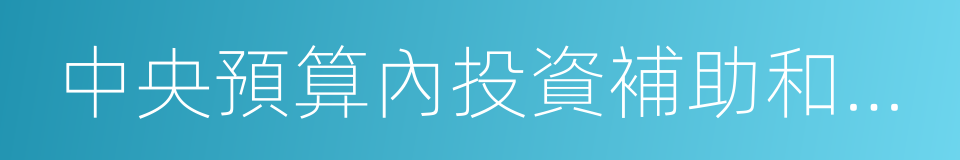 中央預算內投資補助和...